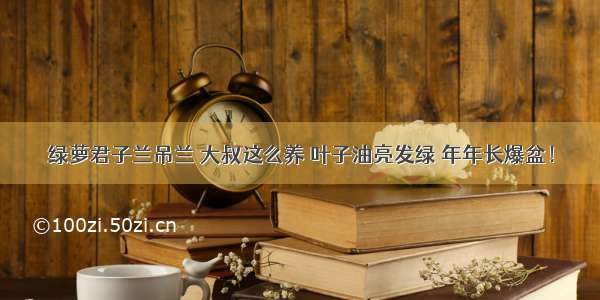 绿萝君子兰吊兰 大叔这么养 叶子油亮发绿 年年长爆盆！

©100zi.50zi.cn